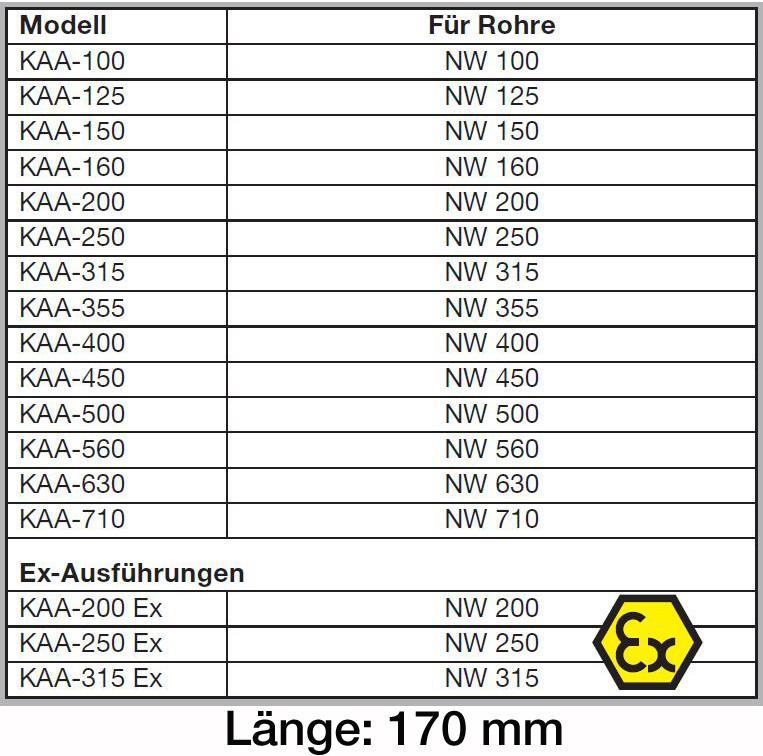 | Modell | Für Rohre |
|---|---|
| KAA-100 | NW 100 |
| KAA-125 | NW 125 |
| KAA-150 | NW 150 |
| KAA-160 | NW 160 |
| KAA-200 | NW 200 |
| KAA-250 | NW 250 |
| KAA-315 | NW 315 |
| KAA-355 | NW 355 |
| KAA-400 | NW 400 |
| KAA-450 | NW 450 |
| KAA-500 | NW 500 |
| KAA-560 | NW 560 |
| KAA-630 | NW 630 |
| KAA-710 | NW 710 |
| **Ex-Ausführungen** | |
| KAA-200 Ex | NW 200 |
| KAA-250 Ex | NW 250 |
| KAA-315 Ex | NW 315 |

Ex

Länge: 170 mm